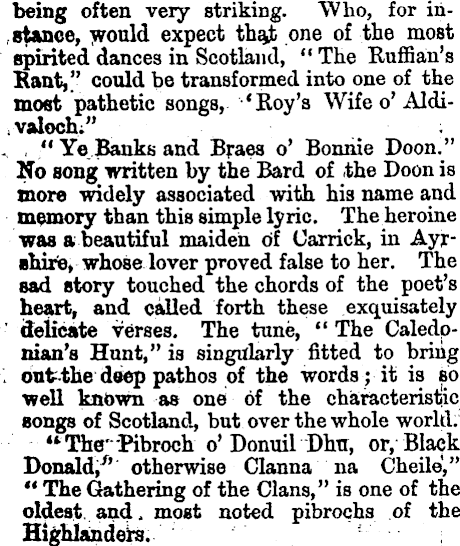 being often very striking. Who, for instance, would expect that one of the most spirited dances in Scotland, "The Ruffian's Rant," could be transformed into one of the most pathetic songs, 'Roy's Wife o' Aldivaloch."

"Ye Banks and Braes o' Bonnie Doon." No song written by the Bard of the Doon is more widely associated with his name and memory than this simple lyric. The heroine was a beautiful maiden of Carrick, in Ayrshire, whose lover proved false to her. The sad story touched the chords of the poet's heart, and called forth these exquisately delicate verses. The tune, "The Caledonian's Hunt," is singularly fitted to bring out the deep pathos of the words; it is so well known as one of the characteristic songs of Scotland, but over the whole world.

"The Pibroch o' Donuil Dhu, or, Black Donald," otherwise Clanna na Cheile," "The Gathering of the Clans," is one of the oldest and most noted pibrochs of the Highlanders.